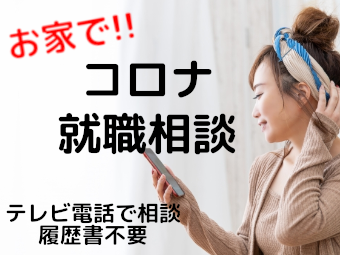 お家で!!

コロナ
就職相談

テレビ電話で相談
履歴書不要